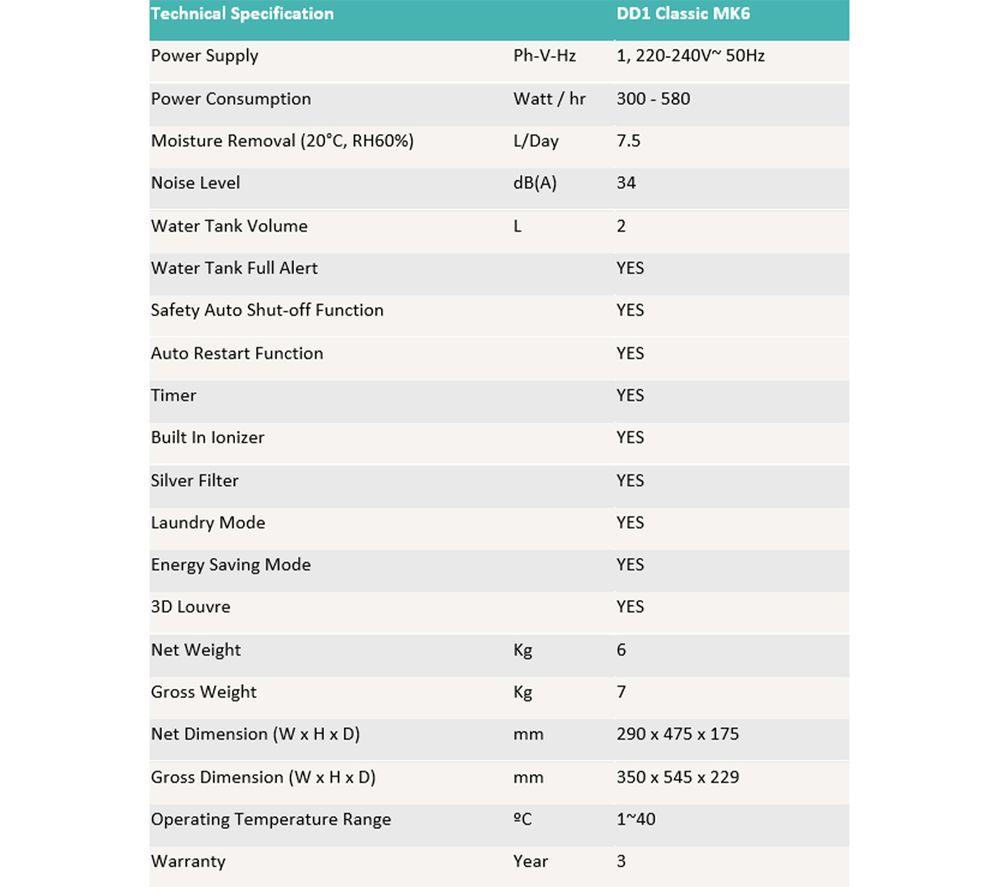 | Technical Specification | | DD1 Classic MK6 |
|---|---|---|
| Power Supply | Ph-V-Hz | 1, 220-240V~ 50Hz |
| Power Consumption | Watt / hr | 300 - 580 |
| Moisture Removal (20°C, RH60%) | L/Day | 7.5 |
| Noise Level | dB(A) | 34 |
| Water Tank Volume | L | 2 |
| Water Tank Full Alert | | YES |
| Safety Auto Shut-off Function | | YES |
| Auto Restart Function | | YES |
| Timer | | YES |
| Built In Ionizer | | YES |
| Silver Filter | | YES |
| Laundry Mode | | YES |
| Energy Saving Mode | | YES |
| 3D Louvre | | YES |
| Net Weight | Kg | 6 |
| Gross Weight | Kg | 7 |
| Net Dimension (W x H x D) | mm | 290 x 475 x 175 |
| Gross Dimension (W x H x D) | mm | 350 x 545 x 229 |
| Operating Temperature Range | ºC | 1~40 |
| Warranty | Year | 3 |